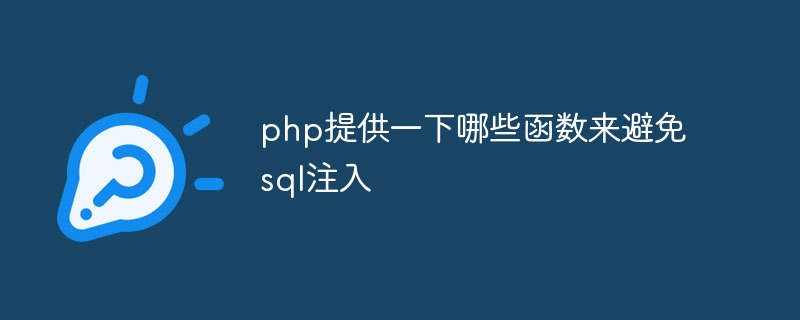 php提供一下哪些函数来避免sql注入